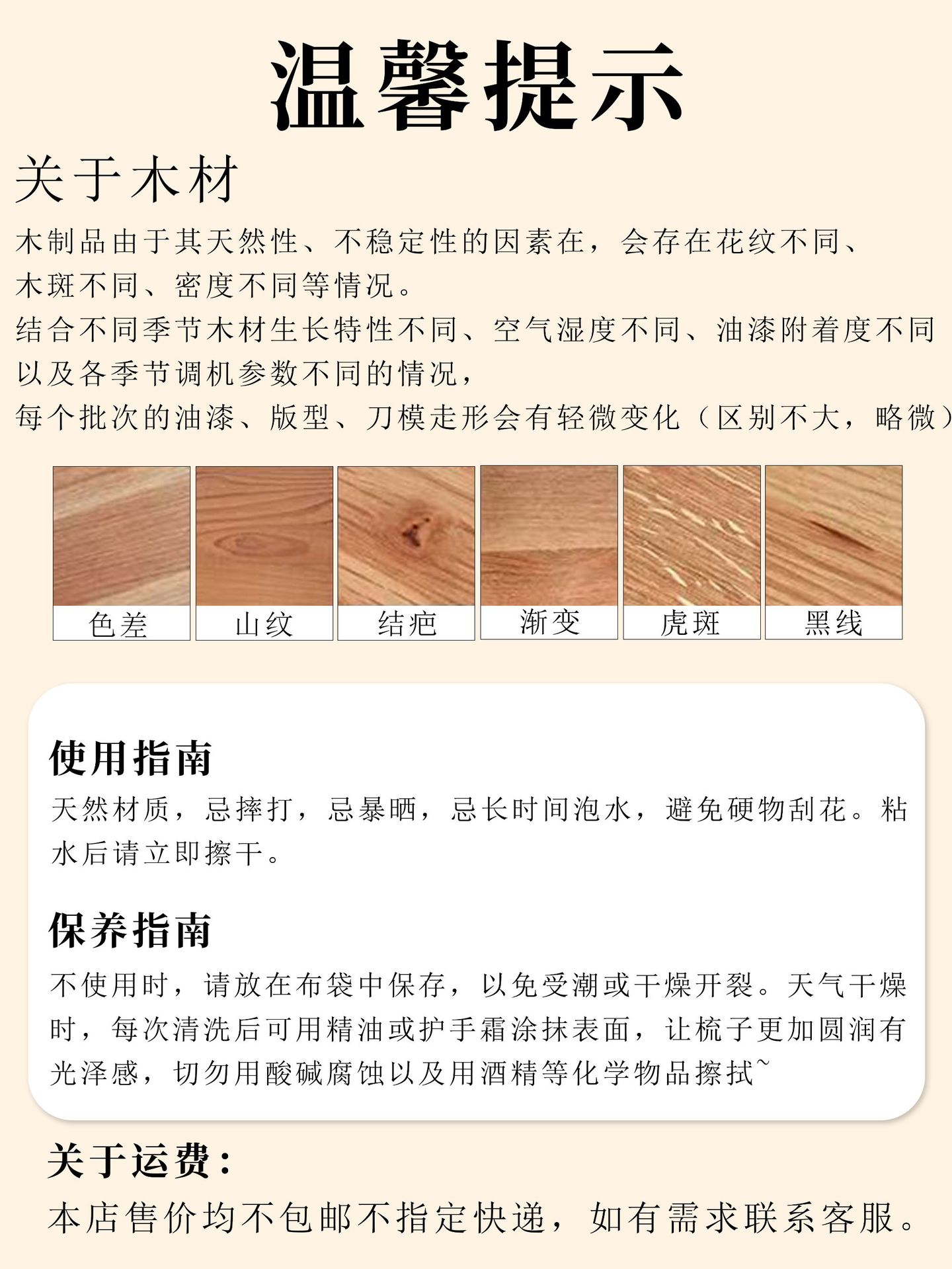 温馨提示

关于木材

木制品由于其天然性、不稳定性的因素在，会存在花纹不同、木斑不同、密度不同等情况。
结合不同季节木材生长特性不同、空气湿度不同、油漆附着度不同以及各季节调机参数不同的情况，
每个批次的油漆、版型、刀模走形会有轻微变化（区别不大，略微）

色差 山纹 结疤 渐变 虎斑 黑线

使用指南

天然材质，忌摔打，忌暴晒，忌长时间泡水，避免硬物刮花。粘水后请立即擦干。

保养指南

不使用时，请放在布袋中保存，以免受潮或干燥开裂。天气干燥时，每次清洗后可用精油或护手霜涂抹表面，让梳子更加圆润有光泽感，切勿用酸碱腐蚀以及用酒精等化学物品擦拭~

关于运费：

本店售价均不包邮不指定快递，如有需求联系客服。